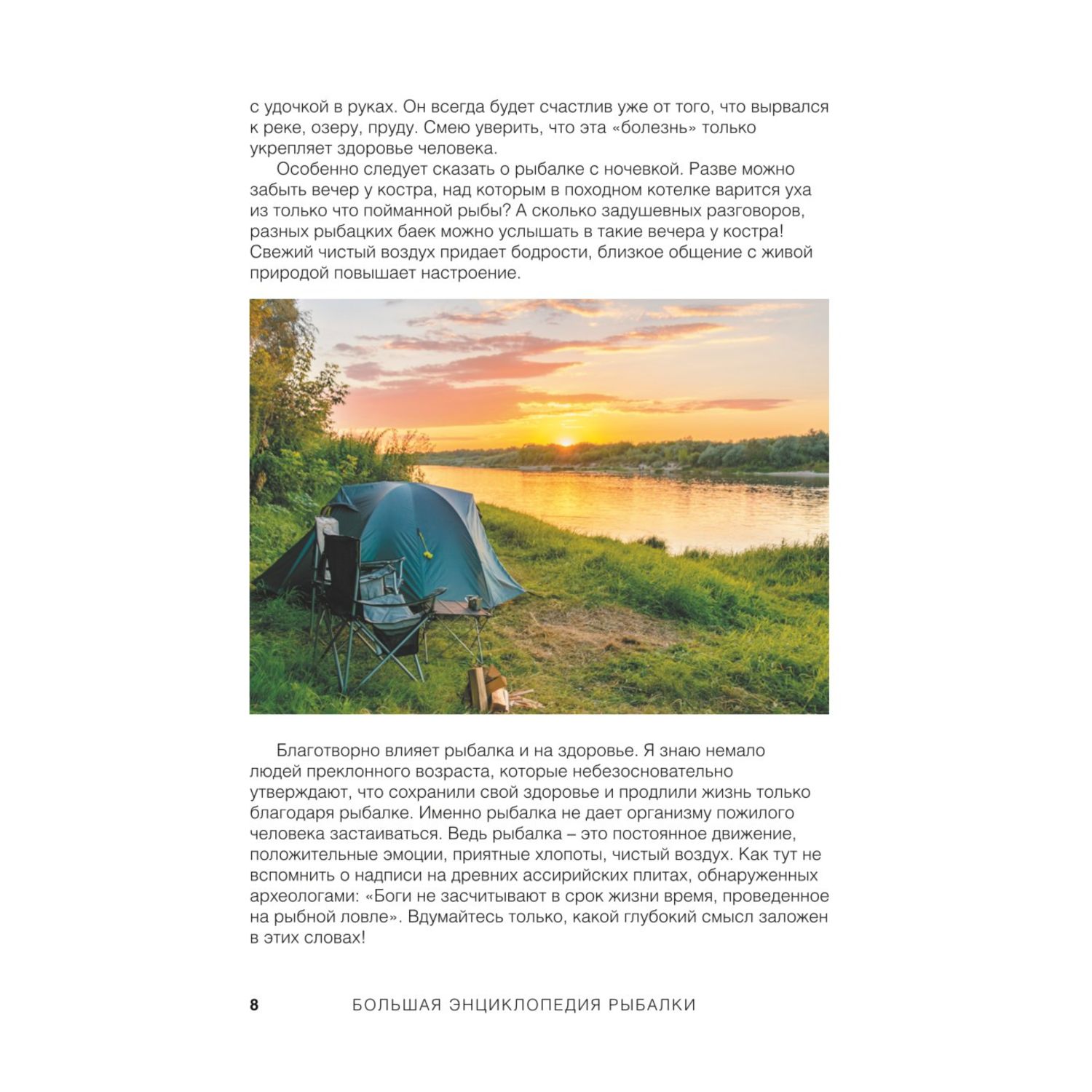 с удочкой в руках. Он всегда будет счастлив уже от того, что вырвался к реке, озеру, пруду. Смею уверить, что эта «болезнь» только укрепляет здоровье человека.

Особенно следует сказать о рыбалке с ночевкой. Разве можно забыть вечер у костра, над которым в походном котелке варится уха из только что пойманной рыбы? А сколько задушевных разговоров, разных рыбацких баек можно услышать в такие вечера у костра! Свежий чистый воздух придает бодрости, близкое общение с живой природой повышает настроение.

Благотворно влияет рыбалка и на здоровье. Я знаю немало людей преклонного возраста, которые небезосновательно утверждают, что сохранили свой здоровье и продлили жизнь только благодаря рыбалке. Именно рыбалка не дает организму пожилого человека застаиваться. Ведь рыбалка – это постоянное движение, положительные эмоции, приятные хлопоты, чистый воздух. Как тут не вспомнить о надписи на древних ассирийских плитах, обнаруженных археологами: «Боги не засчитывают в срок жизни время, проведенное на рыбной ловле». Вдумайтесь только, какой глубокий смысл заложен в этих словах!

8 БОЛЬШАЯ ЭНЦИКЛОПЕДИЯ РЫБАЛКИ